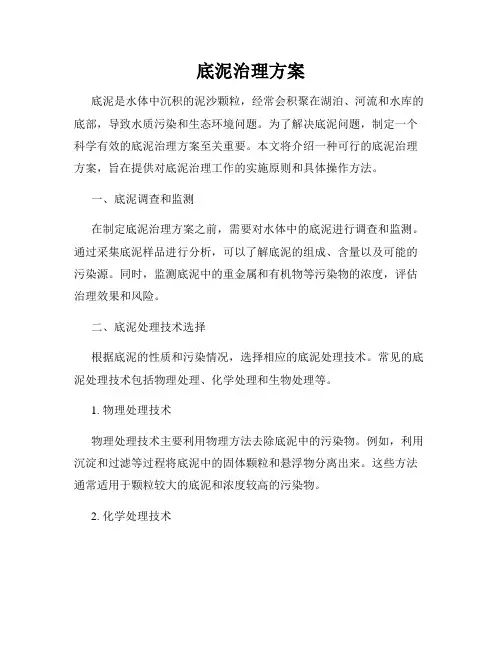 底泥治理方案

底泥是水体中沉积的泥沙颗粒，经常会积聚在湖泊、河流和水库的底部，导致水质污染和生态环境问题。为了解决底泥问题，制定一个科学有效的底泥治理方案至关重要。本文将介绍一种可行的底泥治理方案，旨在提供对底泥治理工作的实施原则和具体操作方法。

一、底泥调查和监测

在制定底泥治理方案之前，需要对水体中的底泥进行调查和监测。通过采集底泥样品进行分析，可以了解底泥的组成、含量以及可能的污染源。同时，监测底泥中的重金属和有机物等污染物的浓度，评估治理效果和风险。

二、底泥处理技术选择

根据底泥的性质和污染情况，选择相应的底泥处理技术。常见的底泥处理技术包括物理处理、化学处理和生物处理等。

1. 物理处理技术

物理处理技术主要利用物理方法去除底泥中的污染物。例如，利用沉淀和过滤等过程将底泥中的固体颗粒和悬浮物分离出来。这些方法通常适用于颗粒较大的底泥和浓度较高的污染物。

2. 化学处理技术